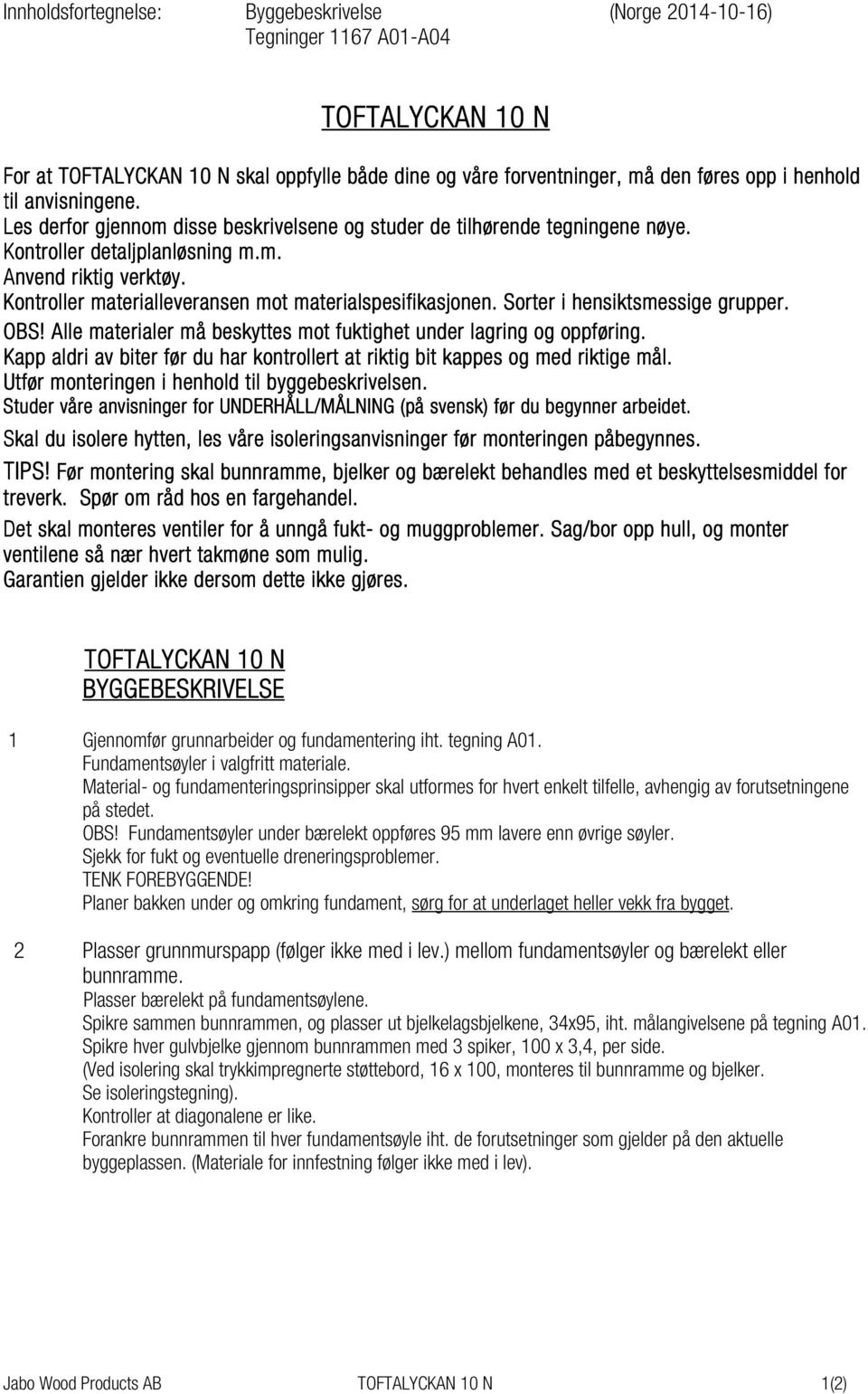 Innholdsfortegnelse: Byggebeskrivelse (Norge 2014-10-16)
Tegninger 1167 A01-A04

TOFTALYCKAN 10 N

For at TOFTALYCKAN 10 N skal oppfylle både dine og våre forventninger, må den føres opp i henhold til anvisningene.
Les derfor gjennom disse beskrivelsene og studer de tilhørende tegningene nøye.
Kontroller detaljplanløsning m.m.
Anvend riktig verktøy.
Kontroller materialleveransen mot materialspesifikasjonen. Sorter i hensiktsmessige grupper.
OBS! Alle materialer må beskyttes mot fuktighet under lagring og oppføring.
Kapp aldri av biter før du har kontrollert at riktig bit kappes og med riktige mål.
Utfør monteringen i henhold til byggebeskrivelsen.
Studer våre anvisninger for UNDERHÅLL/MÅLNING (på svensk) før du begynner arbeidet.
Skal du isolere hytten, les våre isoleringsanvisninger før monteringen påbegynnes.
TIPS! Før montering skal bunnramme, bjelker og bærelekt behandles med et beskyttelsesmiddel for treverk. Spør om råd hos en fargehandel.
Det skal monteres ventiler for å unngå fukt- og muggproblemer. Sag/bor opp hull, og monter ventilene så nær hvert takmøne som mulig.
Garantien gjelder ikke dersom dette ikke gjøres.

TOFTALYCKAN 10 N
BYGGEBESKRIVELSE

1 Gjennomfør grunnarbeider og fundamentering iht. tegning A01.
Fundamentsøyler i valgfritt materiale.
Material- og fundamenteringsprinsipper skal utformes for hvert enkelt tilfelle, avhengig av forutsetningene på stedet.
OBS! Fundamentsøyler under bærelekt oppføres 95 mm lavere enn øvrige søyler.
Sjekk for fukt og eventuelle dreneringsproblemer.
TENK FOREBYGGENDE!
Planer bakken under og omkring fundament, sørg for at underlaget heller vekk fra bygget.

2 Plasser grunnmurspapp (følger ikke med i lev.) mellom fundamentsøyler og bærelekt eller bunnramme.
Plasser bærelekt på fundamentsøylene.
Spikre sammen bunnrammen, og plasser ut bjelkelagsbjelkene, 34x95, iht. målangivelsene på tegning A01.
Spikre hver gulvbjelke gjennom bunnrammen med 3 spiker, 100 x 3,4, per side.
(Ved isolering skal trykkimpregnerte støttebord, 16 x 100, monteres til bunnramme og bjelker.
Se isoleringstegning).
Kontroller at diagonalene er like.
Forankre bunnrammen til hver fundamentsøyle iht. de forutsetninger som gjelder på den aktuelle byggeplassen. (Materiale for innfestning følger ikke med i lev).

Jabo Wood Products AB TOFTALYCKAN 10 N 1(2)